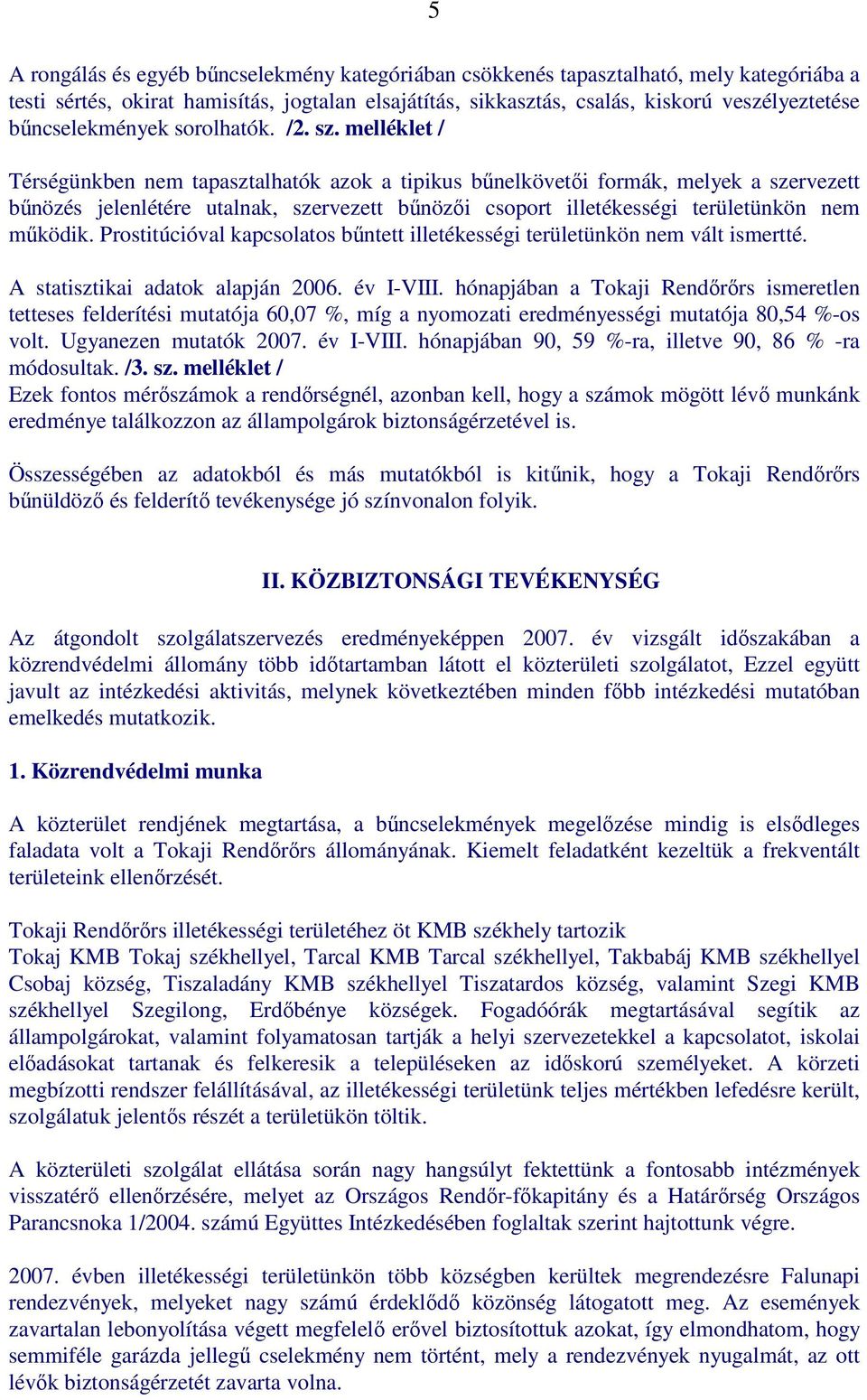 5

A rongálás és egyéb bűncselekmény kategóriában csökkenés tapasztalható, mely kategóriába a testi sértés, okirat hamisítás, jogtalan elsajátítás, sikkasztás, csalás, kiskorú veszélyeztetése bűncselekmények sorolhatók. /2. sz. melléklet /

Térségünkben nem tapasztalhatók azok a tipikus bűnelkövetői formák, melyek a szervezett bűnözés jelenlétére utalnak, szervezett bűnözői csoport illetékességi területünkön nem működik. Prostitúcióval kapcsolatos bűntett illetékességi területünkön nem vált ismertté.

A statisztikai adatok alapján 2006. év I-VIII. hónapjában a Tokaji Rendőrőrs ismeretlen tetteses felderítési mutatója 60,07 %, míg a nyomozati eredményességi mutatója 80,54 %-os volt. Ugyanezen mutatók 2007. év I-VIII. hónapjában 90, 59 %-ra, illetve 90, 86 % -ra módosultak. /3. sz. melléklet /
Ezek fontos mérőszámok a rendőrségnél, azonban kell, hogy a számok mögött lévő munkánk eredménye találkozzon az állampolgárok biztonságérzetével is.

Összességében az adatokból és más mutatókból is kitűnik, hogy a Tokaji Rendőrőrs bűnüldöző és felderítő tevékenysége jó színvonalon folyik.

II. KÖZBIZTONSÁGI TEVÉKENYSÉG

Az átgondolt szolgálatszervezés eredményeképpen 2007. év vizsgált időszakában a közrendvédelmi állomány több időtartamban látott el közterületi szolgálatot, Ezzel együtt javult az intézkedési aktivitás, melynek következtében minden főbb intézkedési mutatóban emelkedés mutatkozik.

1. Közrendvédelmi munka

A közterület rendjének megtartása, a bűncselekmények megelőzése mindig is elsődleges faladata volt a Tokaji Rendőrőrs állományának. Kiemelt feladatként kezeltük a frekventált területeink ellenőrzését.

Tokaji Rendőrőrs illetékességi területéhez öt KMB székhely tartozik
Tokaj KMB Tokaj székhellyel, Tarcal KMB Tarcal székhellyel, Takbabáj KMB székhellyel Csobaj község, Tiszaladány KMB székhellyel Tiszatardos község, valamint Szegi KMB székhellyel Szegilong, Erdőbénye községek. Fogadóórák megtartásával segítik az állampolgárokat, valamint folyamatosan tartják a helyi szervezetekkel a kapcsolatot, iskolai előadásokat tartanak és felkeresik a településeken az időskorú személyeket. A körzeti megbízotti rendszer felállításával, az illetékességi területünk teljes mértékben lefedésre került, szolgálatuk jelentős részét a területükön töltik.

A közterületi szolgálat ellátása során nagy hangsúlyt fektettünk a fontosabb intézmények visszatérő ellenőrzésére, melyet az Országos Rendőr-főkapitány és a Határőrség Országos Parancsnoka 1/2004. számú Együttes Intézkedésében foglaltak szerint hajtottunk végre.

2007. évben illetékességi területünkön több községben kerültek megrendezésre Falunapi rendezvények, melyeket nagy számú érdeklődő közönség látogatott meg. Az események zavartalan lebonyolítása végett megfelelő erővel biztosítottuk azokat, így elmondhatom, hogy semmiféle garázda jellegű cselekmény nem történt, mely a rendezvények nyugalmát, az ott lévők biztonságérzetét zavarta volna.